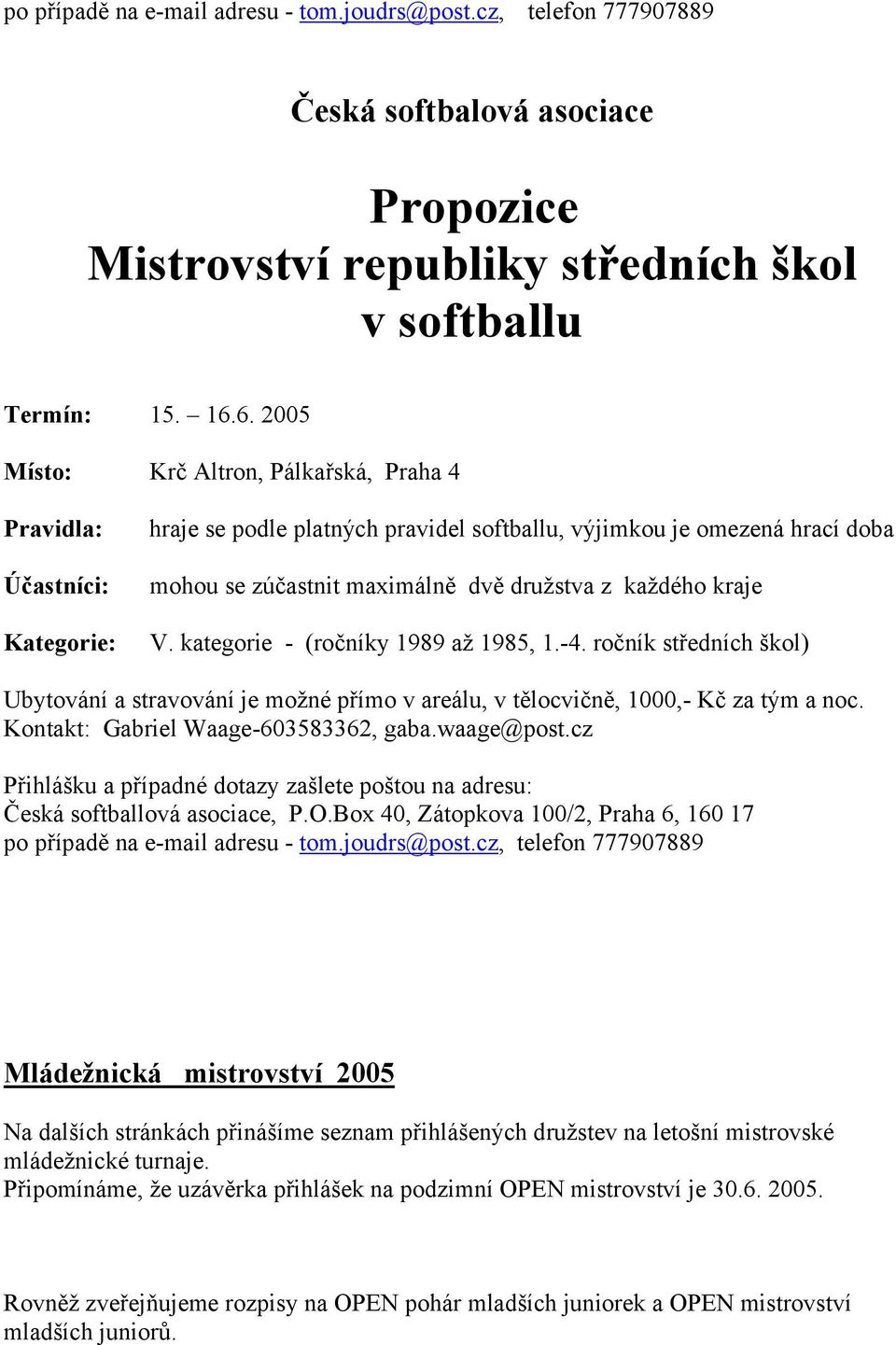 po případě na e-mail adresu - tom.joudrs@post.cz, telefon 777907889

Česká softbalová asociace

Propozice
Mistrovství republiky středních škol
v softballu

Termín: 15. – 16.6. 2005

Místo: Krč Altron, Pálkařská, Praha 4

Pravidla: hraje se podle platných pravidel softballu, výjimkou je omezená hrací doba

Účastníci: mohou se zúčastnit maximálně dvě družstva z každého kraje

Kategorie: V. kategorie - (ročníky 1989 až 1985, 1.-4. ročník středních škol)

Ubytování a stravování je možné přímo v areálu, v tělocvičně, 1000,- Kč za tým a noc.
Kontakt: Gabriel Waage-603583362, gaba.waage@post.cz

Přihlášku a případné dotazy zašlete poštou na adresu:
Česká softballová asociace, P.O.Box 40, Zátopkova 100/2, Praha 6, 160 17
po případě na e-mail adresu - tom.joudrs@post.cz, telefon 777907889

Mládežnická mistrovství 2005

Na dalších stránkách přinášíme seznam přihlášených družstev na letošní mistrovské mládežnické turnaje.
Připomínáme, že uzávěrka přihlášek na podzimní OPEN mistrovství je 30.6. 2005.

Rovněž zveřejňujeme rozpisy na OPEN pohár mladších juniorek a OPEN mistrovství mladších juniorů.